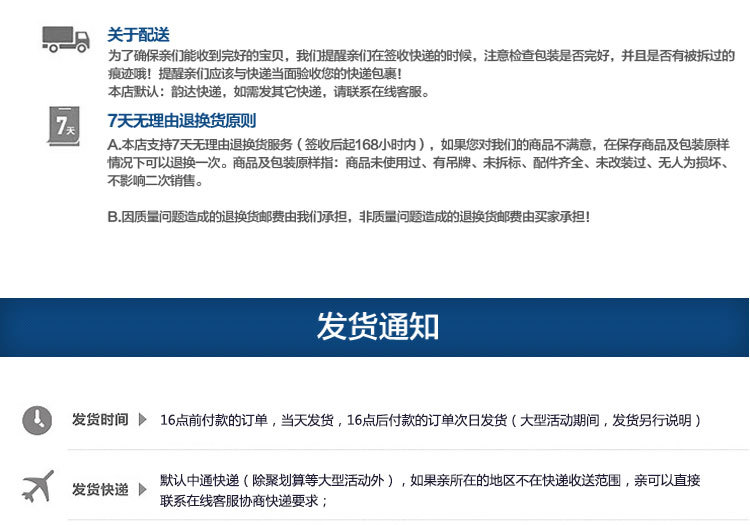 关于配送

为了确保亲们能收到完好的宝贝，我们提醒亲们在签收快递的时候，注意检查包装是否完好，并且是否有被拆过的痕迹哦！提醒亲们应该与快递当面验收您的快递包裹！
本店默认：韵达快递，如需发其它快递，请联系在线客服。

7天

7天无理由退换货原则

A.本店支持7天无理由退换货服务（签收后起168小时内），如果您对我们的商品不满意，在保存商品及包装原样情况下可以退换一次。商品及包装原样指：商品未使用过、有吊牌、未拆标、配件齐全、未改装过、无人为损坏、不影响二次销售。

B.因质量问题造成的退换货邮费由我们承担，非质量问题造成的退换货邮费由买家承担！

发货通知

发货时间 16点前付款的订单，当天发货，16点后付款的订单次日发货（大型活动期间，发货另行说明）

发货快递 默认中通快递（除聚划算等大型活动外），如果亲所在的地区不在快递收送范围，亲可以直接联系在线客服协商快递要求；